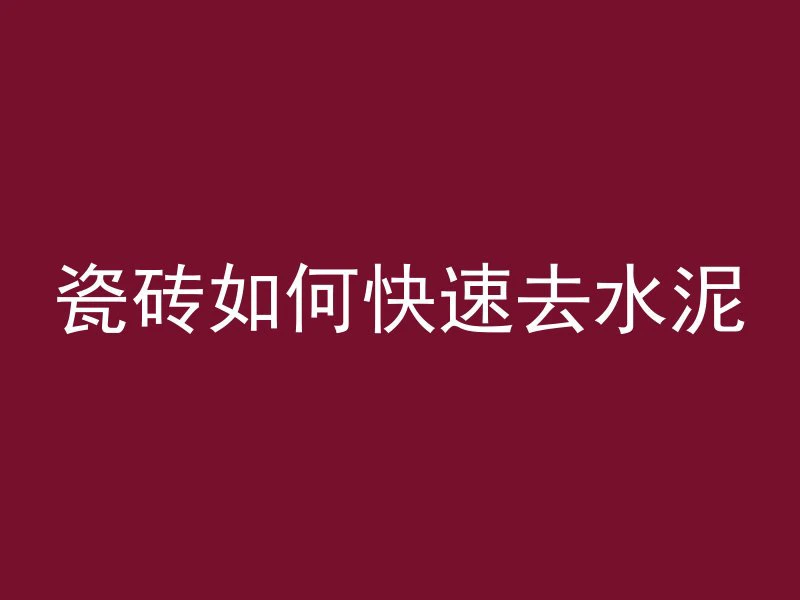 瓷砖如何快速去水泥